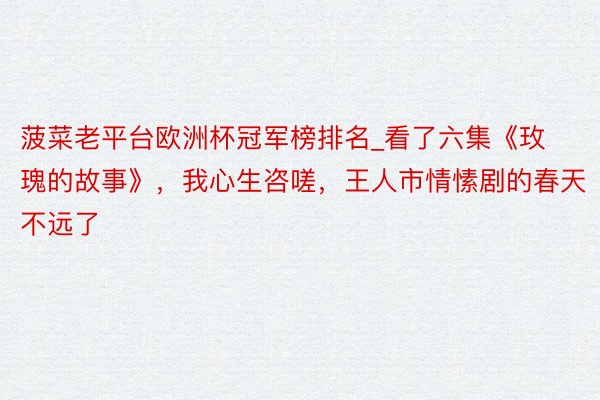 菠菜老平台欧洲杯冠军榜排名_看了六集《玫瑰的故事》，我心生咨嗟，王人市情愫剧的春天不远了